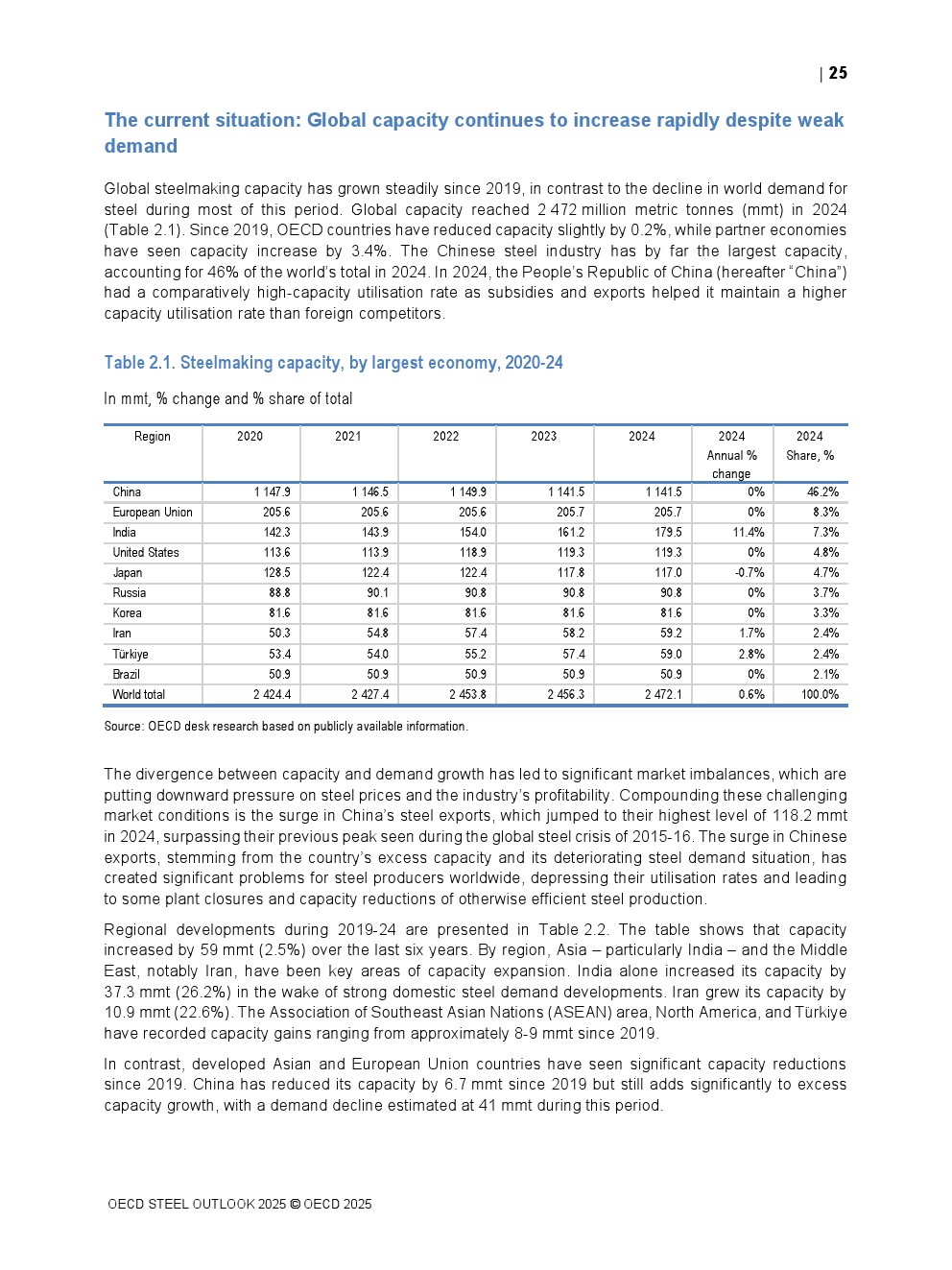 | 25

The current situation: Global capacity continues to increase rapidly despite weak demand

Global steelmaking capacity has grown steadily since 2019, in contrast to the decline in world demand for steel during most of this period. Global capacity reached 2 472 million metric tonnes (mmt) in 2024 (Table 2.1). Since 2019, OECD countries have reduced capacity slightly by 0.2%, while partner economies have seen capacity increase by 3.4%. The Chinese steel industry has by far the largest capacity, accounting for 46% of the world's total in 2024. In 2024, the People's Republic of China (hereafter "China") had a comparatively high-capacity utilisation rate as subsidies and exports helped it maintain a higher capacity utilisation rate than foreign competitors.

Table 2.1. Steelmaking capacity, by largest economy, 2020-24

In mmt, % change and % share of total

| Region | 2020 | 2021 | 2022 | 2023 | 2024 | 2024 Annual % change | 2024 Share, % |
|---|---|---|---|---|---|---|---|
| China | 1 147.9 | 1 146.5 | 1 149.9 | 1 141.5 | 1 141.5 | 0% | 46.2% |
| European Union | 205.6 | 205.6 | 205.6 | 205.7 | 205.7 | 0% | 8.3% |
| India | 142.3 | 143.9 | 154.0 | 161.2 | 179.5 | 11.4% | 7.3% |
| United States | 113.6 | 113.9 | 118.9 | 119.3 | 119.3 | 0% | 4.8% |
| Japan | 128.5 | 122.4 | 122.4 | 117.8 | 117.0 | -0.7% | 4.7% |
| Russia | 88.8 | 90.1 | 90.8 | 90.8 | 90.8 | 0% | 3.7% |
| Korea | 81.6 | 81.6 | 81.6 | 81.6 | 81.6 | 0% | 3.3% |
| Iran | 50.3 | 54.8 | 57.4 | 58.2 | 59.2 | 1.7% | 2.4% |
| Türkiye | 53.4 | 54.0 | 55.2 | 57.4 | 59.0 | 2.8% | 2.4% |
| Brazil | 50.9 | 50.9 | 50.9 | 50.9 | 50.9 | 0% | 2.1% |
| World total | 2 424.4 | 2 427.4 | 2 453.8 | 2 456.3 | 2 472.1 | 0.6% | 100.0% |

Source: OECD desk research based on publicly available information.

The divergence between capacity and demand growth has led to significant market imbalances, which are putting downward pressure on steel prices and the industry's profitability. Compounding these challenging market conditions is the surge in China's steel exports, which jumped to their highest level of 118.2 mmt in 2024, surpassing their previous peak seen during the global steel crisis of 2015-16. The surge in Chinese exports, stemming from the country's excess capacity and its deteriorating steel demand situation, has created significant problems for steel producers worldwide, depressing their utilisation rates and leading to some plant closures and capacity reductions of otherwise efficient steel production.

Regional developments during 2019-24 are presented in Table 2.2. The table shows that capacity increased by 59 mmt (2.5%) over the last six years. By region, Asia – particularly India – and the Middle East, notably Iran, have been key areas of capacity expansion. India alone increased its capacity by 37.3 mmt (26.2%) in the wake of strong domestic steel demand developments. Iran grew its capacity by 10.9 mmt (22.6%). The Association of Southeast Asian Nations (ASEAN) area, North America, and Türkiye have recorded capacity gains ranging from approximately 8-9 mmt since 2019.

In contrast, developed Asian and European Union countries have seen significant capacity reductions since 2019. China has reduced its capacity by 6.7 mmt since 2019 but still adds significantly to excess capacity growth, with a demand decline estimated at 41 mmt during this period.

OECD STEEL OUTLOOK 2025 © OECD 2025